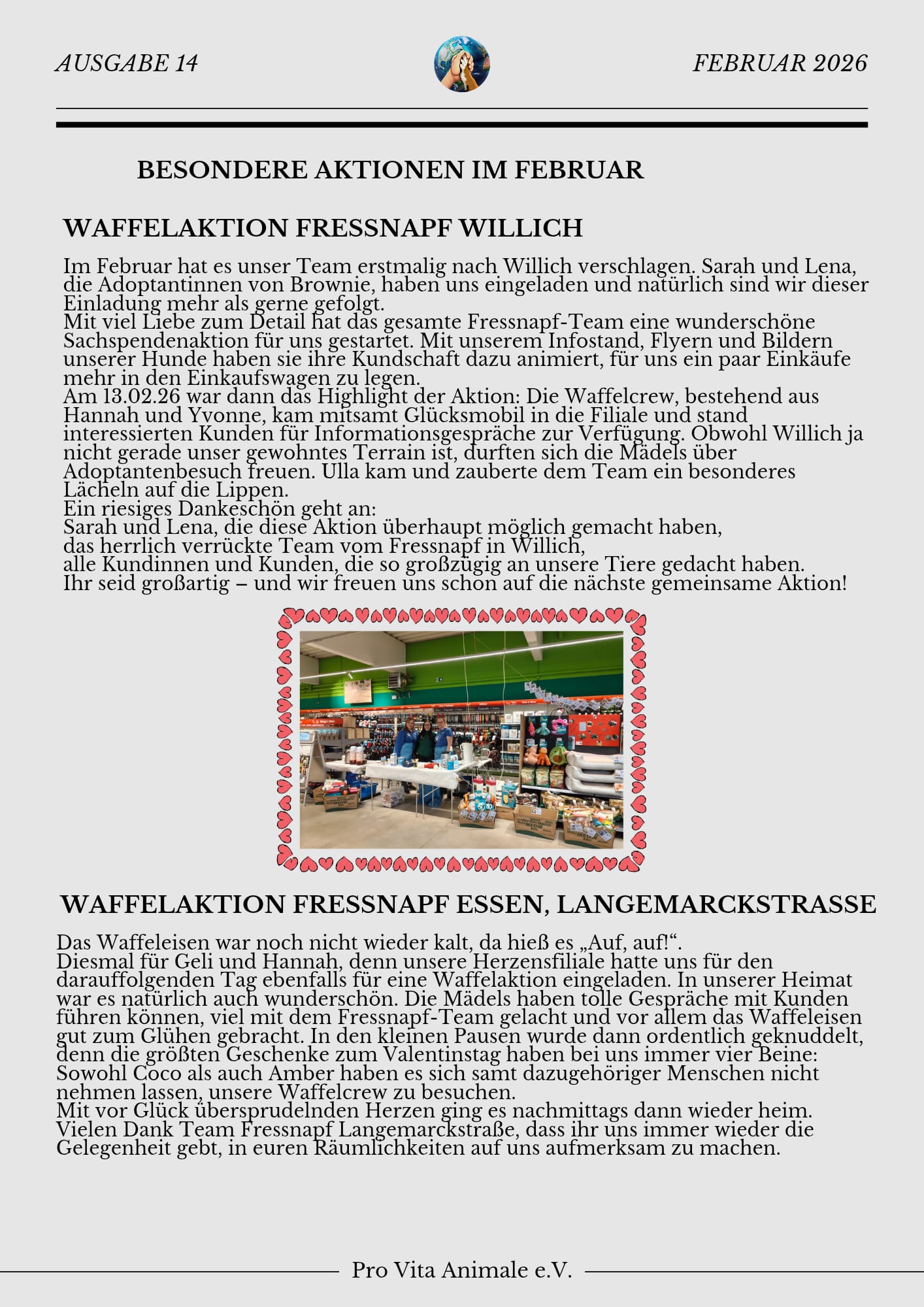 AUSGABE 14

FEBRUAR 2026

BESONDERE AKTIONEN IM FEBRUAR

WAFFELAKTION FRESSNAPF WILLICH

Im Februar hat es unser Team erstmalig nach Willich verschlagen. Sarah und Lena, die Adoptantinnen von Brownie, haben uns eingeladen und natürlich sind wir dieser Einladung mehr als gerne gefolgt.
Mit viel Liebe zum Detail hat das gesamte Fressnapf-Team eine wunderschöne Sachspendenaktion für uns gestartet. Mit unserem Infostand, Flyern und Bildern unserer Hunde haben sie ihre Kundschaft dazu animiert, für uns ein paar Einkäufe mehr in den Einkaufswagen zu legen.
Am 13.02.26 war dann das Highlight der Aktion: Die Waffelcrew, bestehend aus Hannah und Yvonne, kam mitsamt Glücksmobil in die Filiale und stand interessierten Kunden für Informationsgespräche zur Verfügung. Obwohl Willich ja nicht gerade unser gewohntes Terrain ist, durften sich die Mädels über Adoptantenbesuch freuen. Ulla kam und zauberte dem Team ein besonderes Lächeln auf die Lippen.
Ein riesiges Dankeschön geht an:
Sarah und Lena, die diese Aktion überhaupt möglich gemacht haben,
das herrlich verrückte Team vom Fressnapf in Willich,
alle Kundinnen und Kunden, die so großzügig an unsere Tiere gedacht haben.
Ihr seid großartig – und wir freuen uns schon auf die nächste gemeinsame Aktion!

WAFFELAKTION FRESSNAPF ESSEN, LANGEMARCKSTRASSE

Das Waffeleisen war noch nicht wieder kalt, da hieß es „Auf, auf!“.
Diesmal für Geli und Hannah, denn unsere Herzensfiliale hatte uns für den darauffolgenden Tag ebenfalls für eine Waffelaktion eingeladen. In unserer Heimat war es natürlich auch wunderschön. Die Mädels haben tolle Gespräche mit Kunden führen können, viel mit dem Fressnapf-Team gelacht und vor allem das Waffeleisen gut zum Glühen gebracht. In den kleinen Pausen wurde dann ordentlich geknuddelt, denn die größten Geschenke zum Valentinstag haben bei uns immer vier Beine: Sowohl Coco als auch Amber haben es sich samt dazugehöriger Menschen nicht nehmen lassen, unsere Waffelcrew zu besuchen.
Mit vor Glück übersprudelnden Herzen ging es nachmittags dann wieder heim.
Vielen Dank Team Fressnapf Langemarckstraße, dass ihr uns immer wieder die Gelegenheit gebt, in euren Räumlichkeiten auf uns aufmerksam zu machen.

Pro Vita Animale e.V.